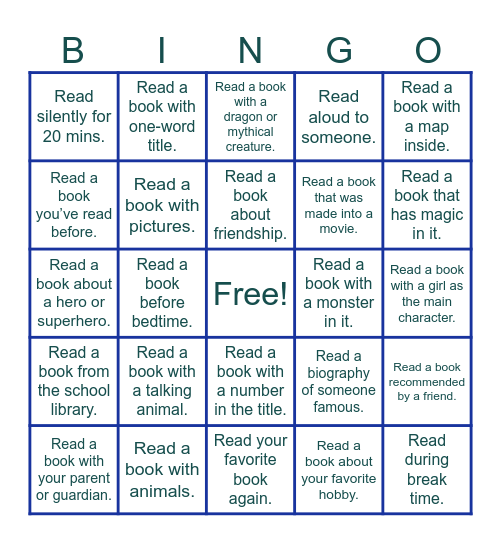 | B | I | N | G | O |
|---|---|---|---|---|
| Read silently for 20 mins. | Read a book with one-word title. | Read a book with a dragon or mythical creature. | Read aloud to someone. | Read a book with a map inside. |
| Read a book you've read before. | Read a book with pictures. | Read a book about friendship. | Read a book that was made into a movie. | Read a book that has magic in it. |
| Read a book about a hero or superhero. | Read a book before bedtime. | Free! | Read a book with a monster in it. | Read a book with a girl as the main character. |
| Read a book from the school library. | Read a book with a talking animal. | Read a book with a number in the title. | Read a biography of someone famous. | Read a book recommended by a friend. |
| Read a book with your parent or guardian. | Read a book with animals. | Read your favorite book again. | Read a book about your favorite hobby. | Read during break time. |